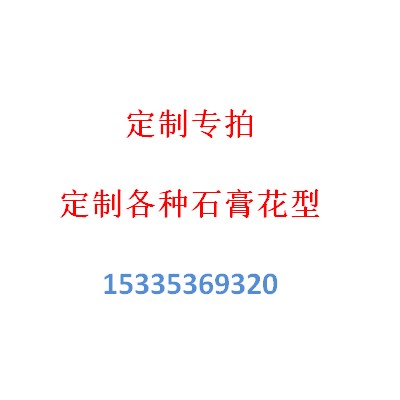 定制专拍

定制各种石膏花型

15335369320